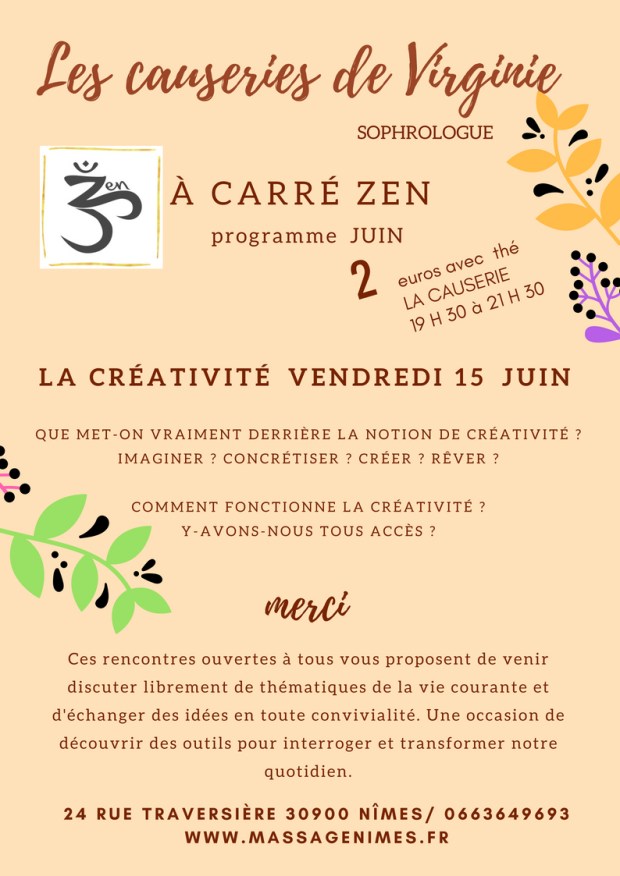 Les causeries de Virginie

SOPHROLOGUE

Zen

À CARRÉ ZEN

programme JUIN

2 euros avec thé
LA CAUSERIE
19 H 30 à 21 H 30

LA CRÉATIVITÉ VENDREDI 15 JUIN

QUE MET-ON VRAIMENT DERRIÈRE LA NOTION DE CRÉATIVITÉ ? IMAGINER ? CONCRÉTISER ? CRÉER ? RÊVER ?

COMMENT FONCTIONNE LA CRÉATIVITÉ ? Y-AVONS-NOUS TOUS ACCÈS ?

merci

Ces rencontres ouvertes à tous vous proposent de venir discuter librement de thématiques de la vie courante et d'échanger des idées en toute convivialité. Une occasion de découvrir des outils pour interroger et transformer notre quotidien.

24 RUE TRAVERSIÈRE 30900 NÎMES/ 0663649693
WWW.MASSAGENIMES.FR